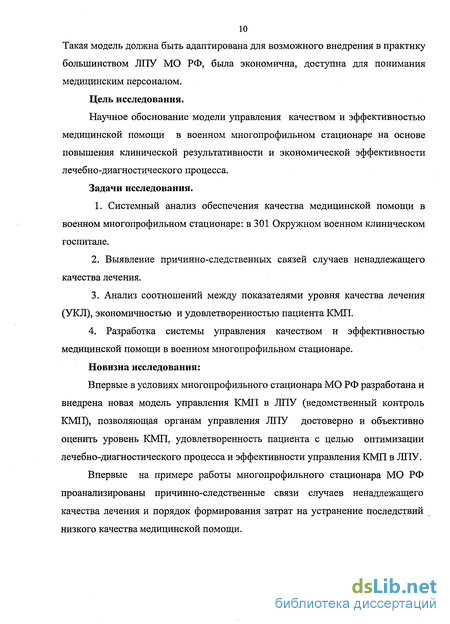 10

Такая модель должна быть адаптирована для возможного внедрения в практику большинством ЛПУ МО РФ, была экономична, доступна для понимания медицинским персоналом.

Цель исследования.

Научное обоснование модели управления качеством и эффективностью медицинской помощи в военном многопрофильном стационаре на основе повышения клинической результативности и экономической эффективности лечебно-диагностического процесса.

Задачи исследования.

1. Системный анализ обеспечения качества медицинской помощи в военном многопрофильном стационаре: в 301 Окружном военном клиническом госпитале.

2. Выявление причинно-следственных связей случаев ненадлежащего качества лечения.

3. Анализ соотношений между показателями уровня качества лечения (УКЛ), экономичностью и удовлетворенностью пациента КМП.

4. Разработка системы управления качеством и эффективностью медицинской помощи в военном многопрофильном стационаре.

Новизна исследования:

Впервые в условиях многопрофильного стационара МО РФ разработана и внедрена новая модель управления КМП в ЛПУ (ведомственный контроль КМП), позволяющая органам управления ЛПУ достоверно и объективно оценить уровень КМП, удовлетворенность пациента с целью оптимизации лечебно-диагностического процесса и эффективности управления КМП в ЛПУ.

Впервые на примере работы многопрофильного стационара МО РФ проанализированы причинно-следственные связи случаев ненадлежащего качества лечения и порядок формирования затрат на устранение последствий низкого качества медицинской помощи.

dsLib.net
библиотека диссертаций